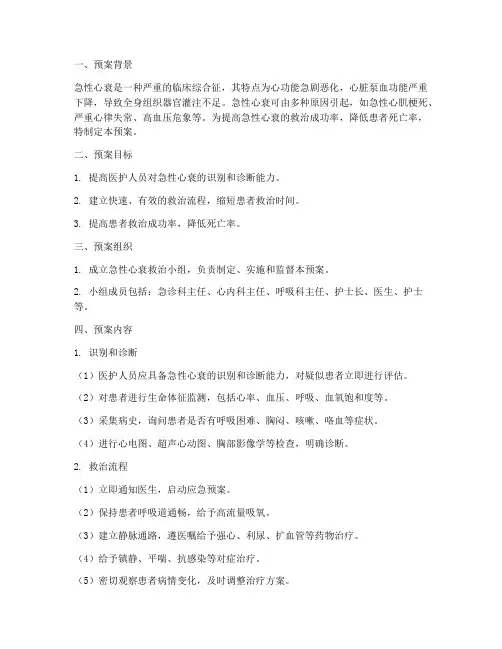 一、预案背景

急性心衰是一种严重的临床综合征，其特点为心功能急剧恶化，心脏泵血功能严重下降，导致全身组织器官灌注不足。急性心衰可由多种原因引起，如急性心肌梗死、严重心律失常、高血压危象等。为提高急性心衰的救治成功率，降低患者死亡率，特制定本预案。

二、预案目标

1. 提高医护人员对急性心衰的识别和诊断能力。

2. 建立快速、有效的救治流程，缩短患者救治时间。

3. 提高患者救治成功率，降低死亡率。

三、预案组织

1. 成立急性心衰救治小组，负责制定、实施和监督本预案。

2. 小组成员包括：急诊科主任、心内科主任、呼吸科主任、护士长、医生、护士等。

四、预案内容

1. 识别和诊断

（1）医护人员应具备急性心衰的识别和诊断能力，对疑似患者立即进行评估。

（2）对患者进行生命体征监测，包括心率、血压、呼吸、血氧饱和度等。

（3）采集病史，询问患者是否有呼吸困难、胸闷、咳嗽、咯血等症状。

（4）进行心电图、超声心动图、胸部影像学等检查，明确诊断。

2. 救治流程

（1）立即通知医生，启动应急预案。

（2）保持患者呼吸道通畅，给予高流量吸氧。

（3）建立静脉通路，遵医嘱给予强心、利尿、扩血管等药物治疗。

（4）给予镇静、平喘、抗感染等对症治疗。

（5）密切观察患者病情变化，及时调整治疗方案。